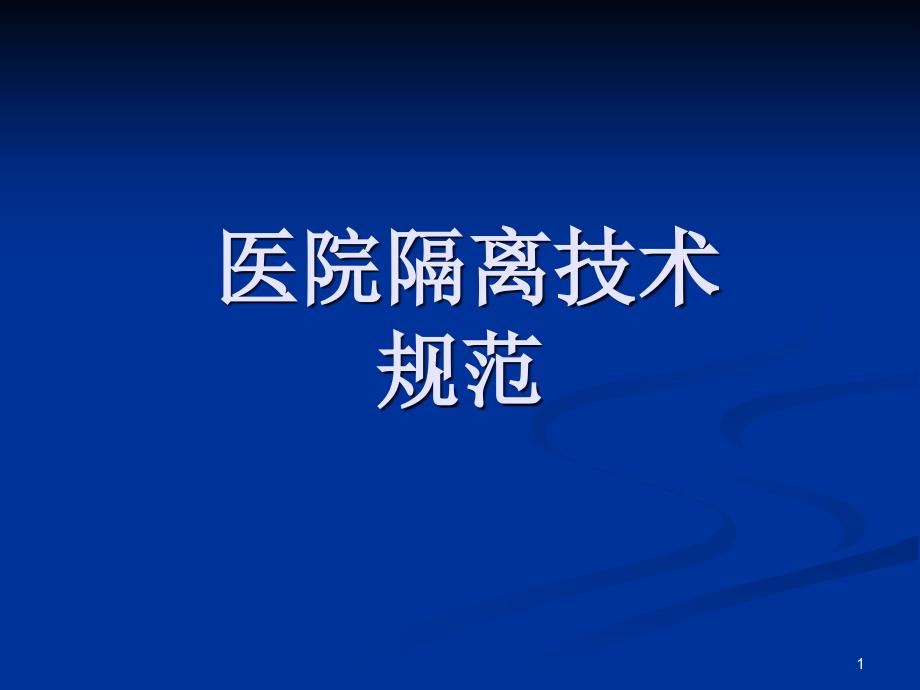 医院隔离技术规范

1